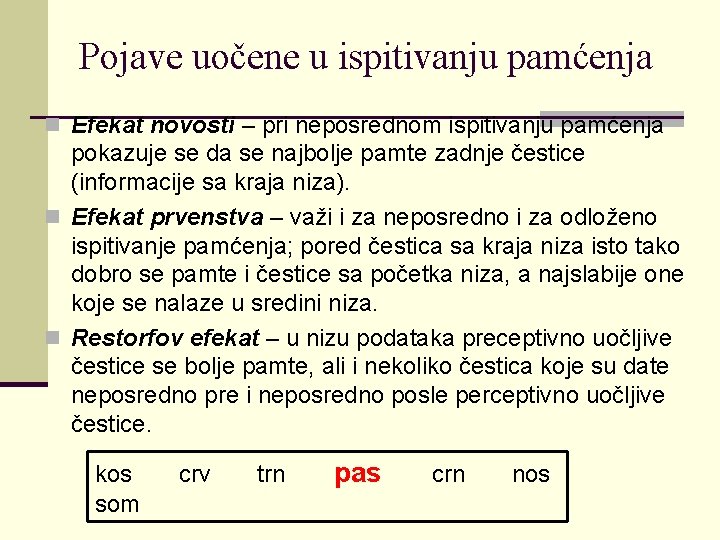 Pojave uočene u ispitivanju pamćenja

Efekat novosti – pri neposrednom ispitivanju pamćenja pokazuje se da se najbolje pamte zadnje čestice (informacije sa kraja niza).

Efekat prvenstva – važi i za neposredno i za odloženo ispitivanje pamćenja; pored čestica sa kraja niza isto tako dobro se pamte i čestice sa početka niza, a najslabije one koje se nalaze u sredini niza.

Restorfov efekat – u nizu podataka preceptivno uočljive čestice se bolje pamte, ali i nekoliko čestica koje su date neposredno pre i neposredno posle perceptivno uočljive čestice.

kos crv trn pas crn nos som